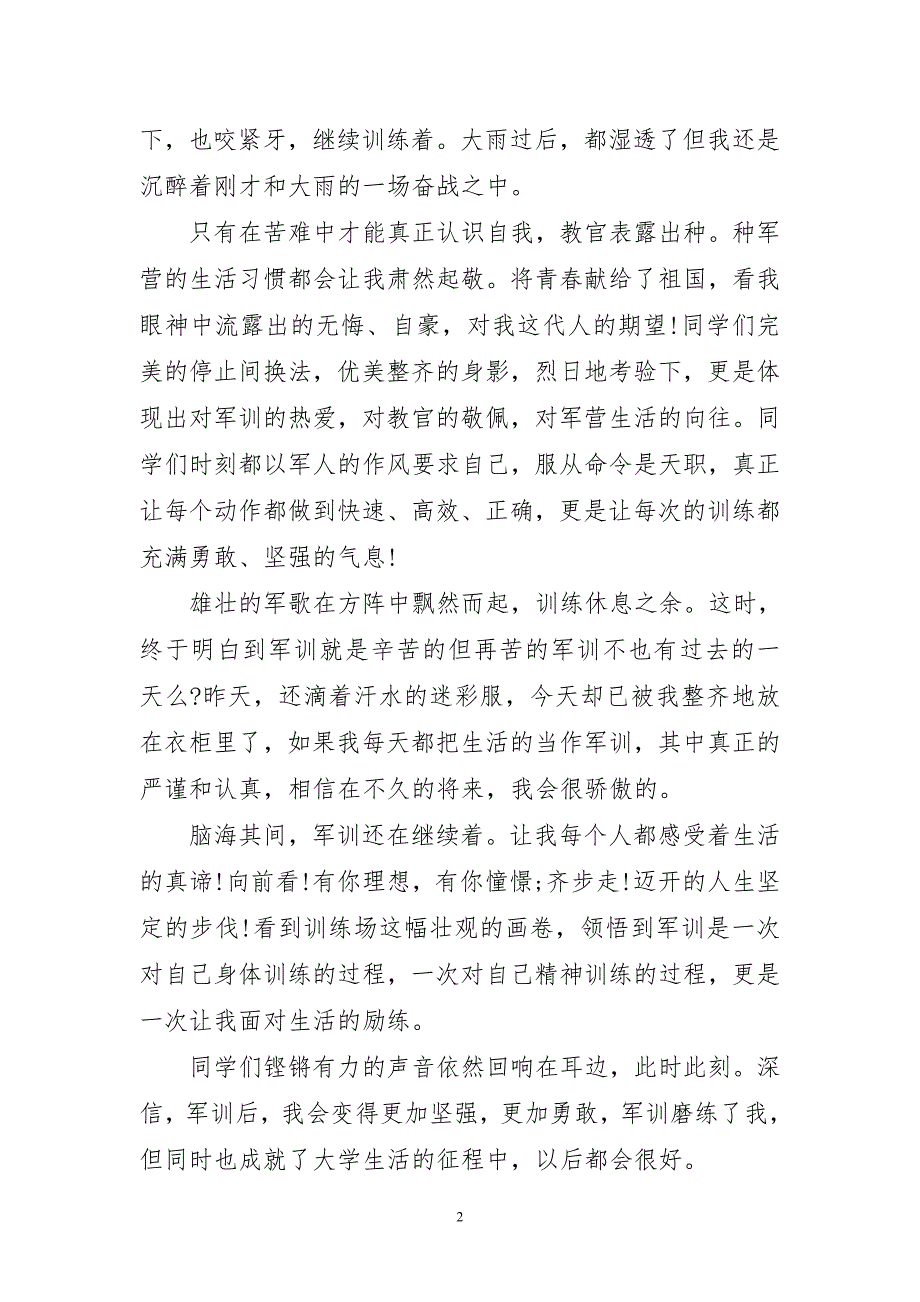 下，也咬紧牙，继续训练着。大雨过后，都湿透了但我还是沉醉着刚才和大雨的一场奋战之中。

只有在苦难中才能真正认识自我，教官表露出种。种军营的生活习惯都会让我肃然起敬。将青春献给了祖国，看我眼神中流露出的无悔、自豪，对我这代人的期望!同学们完美的停止间换法，优美整齐的身影，烈日地考验下，更是体现出对军训的热爱，对教官的敬佩，对军营生活的向往。同学们时刻都以军人的作风要求自己，服从命令是天职，真正让每个动作都做到快速、高效、正确，更是让每次的训练都充满勇敢、坚强的气息!

雄壮的军歌在方阵中飘然而起，训练休息之余。这时，终于明白到军训就是辛苦的但再苦的军训不也有过去的一天么?昨天，还滴着汗水的迷彩服，今天却已被我整齐地放在衣柜里了，如果我每天都把生活的当作军训，其中真正的严谨和认真，相信在不久的将来，我会很骄傲的。

脑海其间，军训还在继续着。让我每个人都感受着生活的真谛!向前看!有你理想，有你憧憬;齐步走!迈开的人生坚定的步伐!看到训练场这幅壮观的画卷，领悟到军训是一次对自己身体训练的过程，一次对自己精神训练的过程，更是一次让我面对生活的励练。

同学们铿锵有力的声音依然回响在耳边，此时此刻。深信，军训后，我会变得更加坚强，更加勇敢，军训磨练了我，但同时也成就了大学生活的征程中，以后都会很好。

2